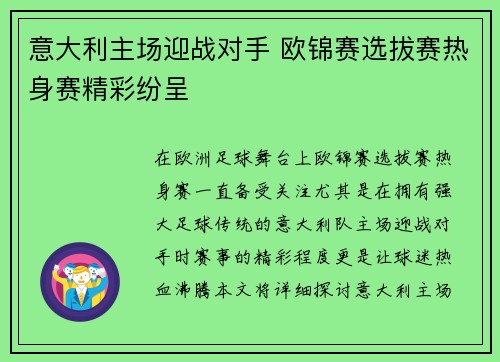 意大利主场迎战对手 欧锦赛选拔赛热身赛精彩纷呈

在欧洲足球舞台上欧锦赛选拔赛热身赛一直备受关注尤其是在拥有强大足球传统的意大利队主场迎战对手时赛事的精彩程度更是让球迷热血沸腾本文将详细探讨意大利主场